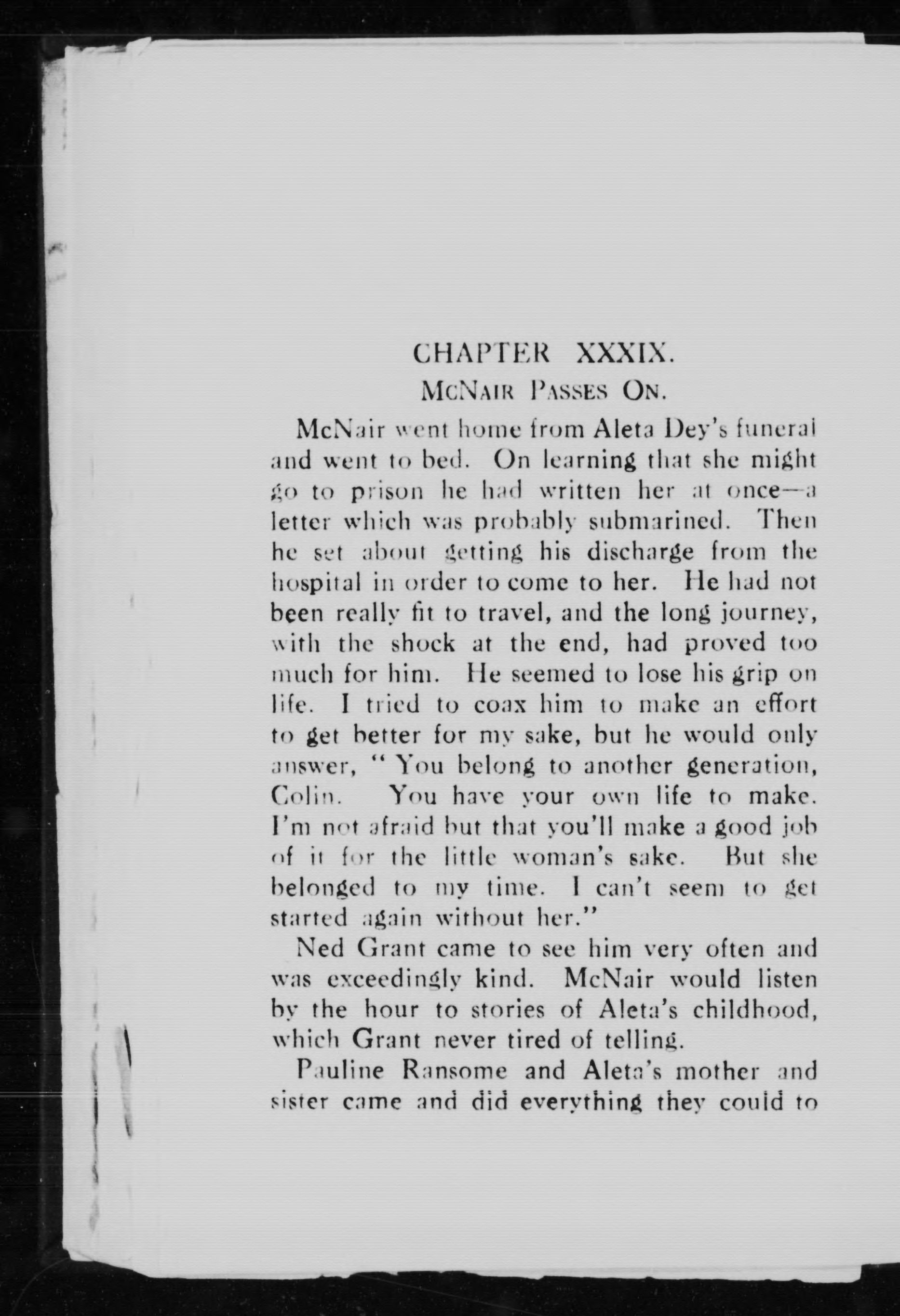 CHAPTER XXXIX.

McNair Passes On.

McNair went home from Aleta Dey's funeral and went to bed. On learning that she might go to prison he had written her at once—a letter which was probably submarined. Then he set about getting his discharge from the hospital in order to come to her. He had not been really fit to travel, and the long journey, with the shock at the end, had proved too much for him. He seemed to lose his grip on life. I tried to coax him to make an effort to get better for my sake, but he would only answer, "You belong to another generation, Colin. You have your own life to make. I'm not afraid but that you'll make a good job of it for the little woman's sake. But she belonged to my time. I can't seem to get started again without her."

Ned Grant came to see him very often and was exceedingly kind. McNair would listen by the hour to stories of Aleta's childhood, which Grant never tired of telling.

Pauline Ransome and Aleta's mother and sister came and did everything they could to